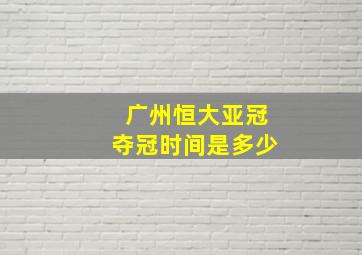 广州恒大亚冠
夺冠时间是多少